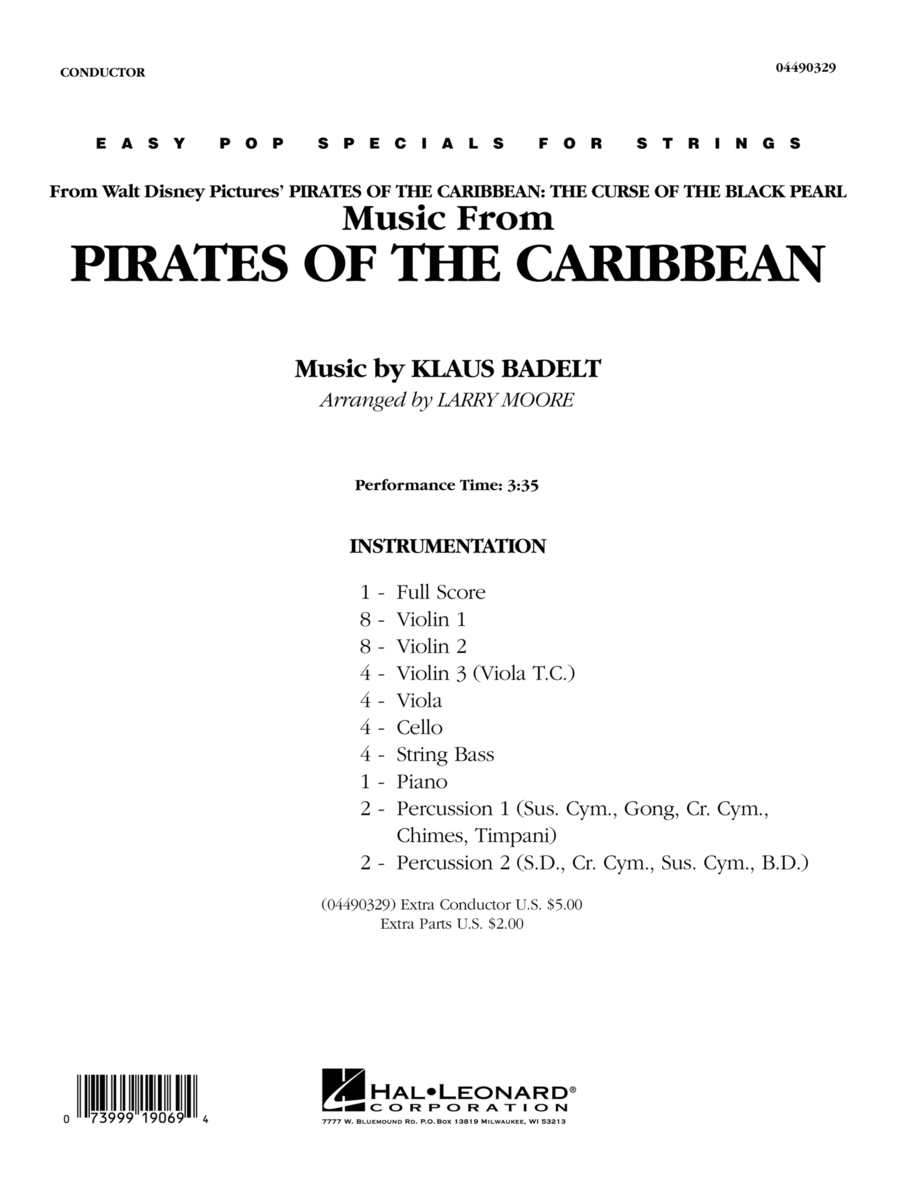 CONDUCTOR

04490329

EASY POP SPECIALS FOR STRINGS

From Walt Disney Pictures' PIRATES OF THE CARIBBEAN: THE CURSE OF THE BLACK PEARL

Music From

PIRATES OF THE CARIBBEAN

Music by KLAUS BADELT

Arranged by LARRY MOORE

Performance Time: 3:35

INSTRUMENTATION

1 - Full Score
8 - Violin 1
8 - Violin 2
4 - Violin 3 (Viola T.C.)
4 - Viola
4 - Cello
4 - String Bass
1 - Piano
2 - Percussion 1 (Sus. Cym., Gong, Cr. Cym., Chimes, Timpani)
2 - Percussion 2 (S.D., Cr. Cym., Sus. Cym., B.D.)

(04490329) Extra Conductor U.S. $5.00
Extra Parts U.S. $2.00

0 73999 19069 4

HAL•LEONARD® CORPORATION

7777 W. BLUEMOUND RD. P.O. BOX 13819 MILWAUKEE, WI 53213